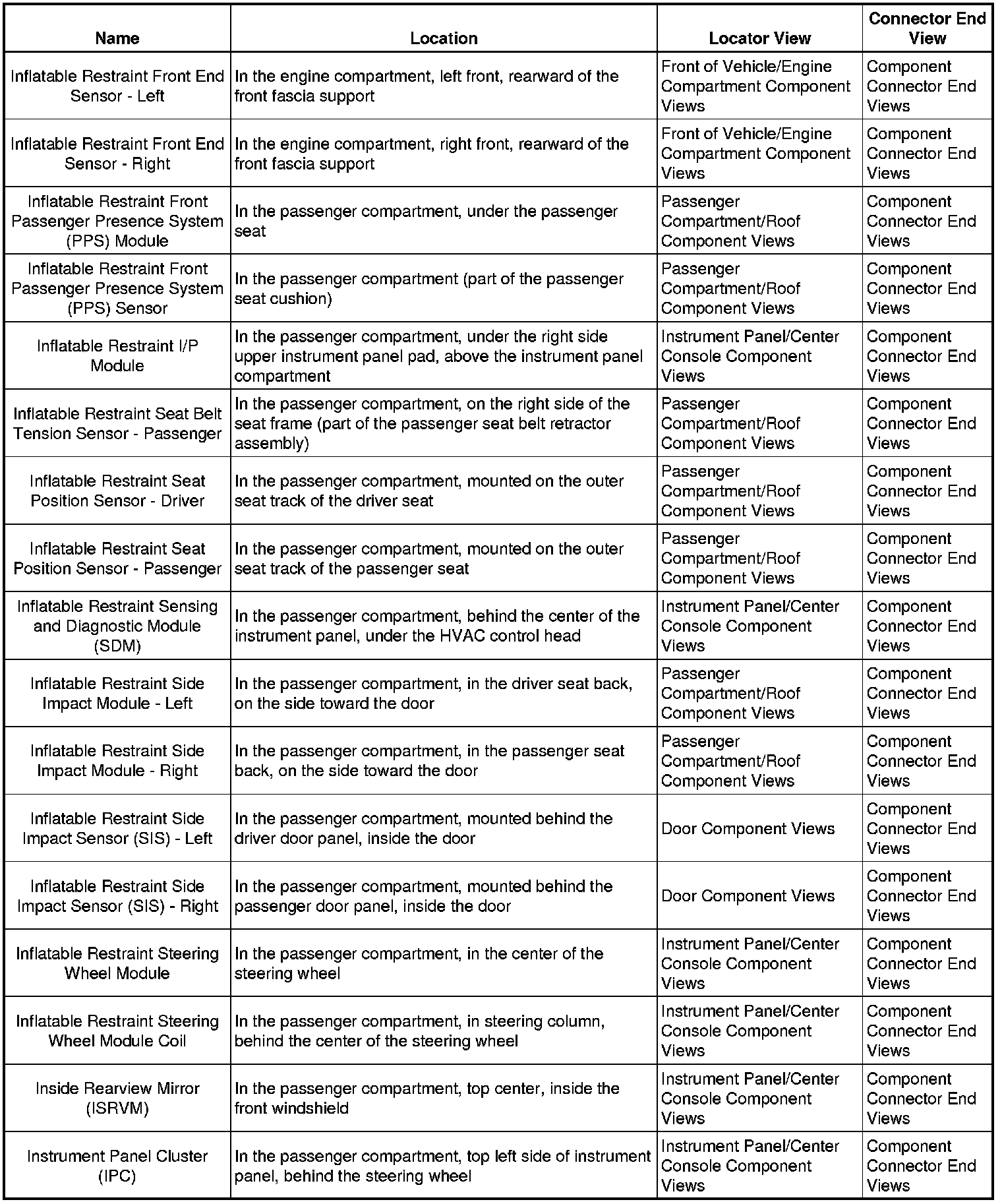 | Name | Location | Locator View | Connector End View |
|---|---|---|---|
| Inflatable Restraint Front End Sensor - Left | In the engine compartment, left front, rearward of the front fascia support | Front of Vehicle/Engine Compartment Component Views | Component Connector End Views |
| Inflatable Restraint Front End Sensor - Right | In the engine compartment, right front, rearward of the front fascia support | Front of Vehicle/Engine Compartment Component Views | Component Connector End Views |
| Inflatable Restraint Front Passenger Presence System (PPS) Module | In the passenger compartment, under the passenger seat | Passenger Compartment/Roof Component Views | Component Connector End Views |
| Inflatable Restraint Front Passenger Presence System (PPS) Sensor | In the passenger compartment (part of the passenger seat cushion) | Passenger Compartment/Roof Component Views | Component Connector End Views |
| Inflatable Restraint I/P Module | In the passenger compartment, under the right side upper instrument panel pad, above the instrument panel compartment | Instrument Panel/Center Console Component Views | Component Connector End Views |
| Inflatable Restraint Seat Belt Tension Sensor - Passenger | In the passenger compartment, on the right side of the seat frame (part of the passenger seat belt retractor assembly) | Passenger Compartment/Roof Component Views | Component Connector End Views |
| Inflatable Restraint Seat Position Sensor - Driver | In the passenger compartment, mounted on the outer seat track of the driver seat | Passenger Compartment/Roof Component Views | Component Connector End Views |
| Inflatable Restraint Seat Position Sensor - Passenger | In the passenger compartment, mounted on the outer seat track of the passenger seat | Passenger Compartment/Roof Component Views | Component Connector End Views |
| Inflatable Restraint Sensing and Diagnostic Module (SDM) | In the passenger compartment, behind the center of the instrument panel, under the HVAC control head | Instrument Panel/Center Console Component Views | Component Connector End Views |
| Inflatable Restraint Side Impact Module - Left | In the passenger compartment, in the driver seat back, on the side toward the door | Passenger Compartment/Roof Component Views | Component Connector End Views |
| Inflatable Restraint Side Impact Module - Right | In the passenger compartment, in the passenger seat back, on the side toward the door | Passenger Compartment/Roof Component Views | Component Connector End Views |
| Inflatable Restraint Side Impact Sensor (SIS) - Left | In the passenger compartment, mounted behind the driver door panel, inside the door | Door Component Views | Component Connector End Views |
| Inflatable Restraint Side Impact Sensor (SIS) - Right | In the passenger compartment, mounted behind the passenger door panel, inside the door | Door Component Views | Component Connector End Views |
| Inflatable Restraint Steering Wheel Module | In the passenger compartment, in the center of the steering wheel | Instrument Panel/Center Console Component Views | Component Connector End Views |
| Inflatable Restraint Steering Wheel Module Coil | In the passenger compartment, in steering column, behind the center of the steering wheel | Instrument Panel/Center Console Component Views | Component Connector End Views |
| Inside Rearview Mirror (ISRVM) | In the passenger compartment, top center, inside the front windshield | Instrument Panel/Center Console Component Views | Component Connector End Views |
| Instrument Panel Cluster (IPC) | In the passenger compartment, top left side of instrument panel, behind the steering wheel | Instrument Panel/Center Console Component Views | Component Connector End Views |